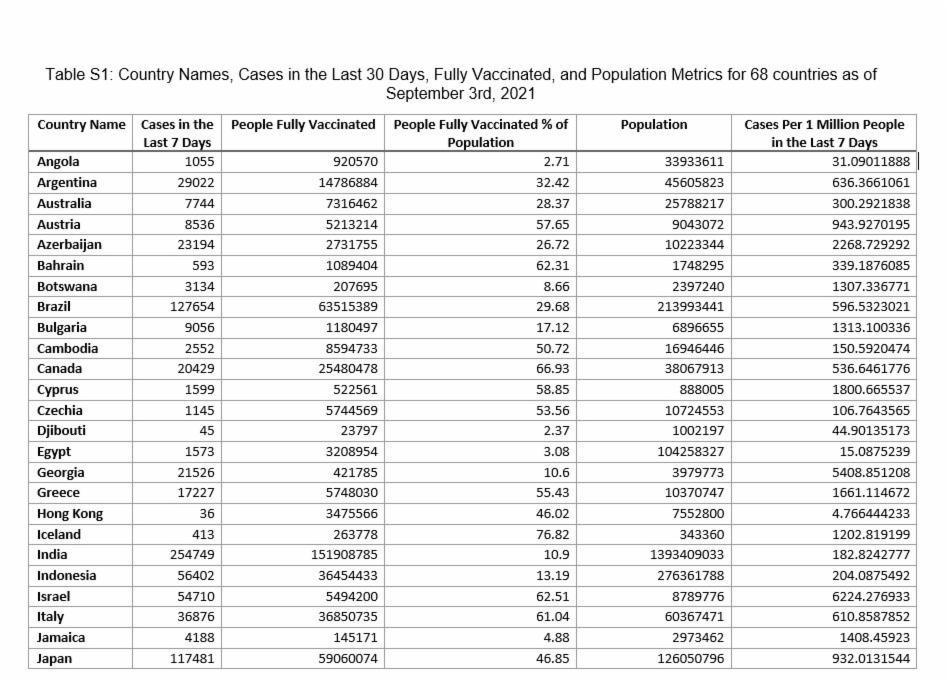 Table S1: Country Names, Cases in the Last 30 Days, Fully Vaccinated, and Population Metrics for 68 countries as of September 3rd, 2021

| Country Name | Cases in the Last 7 Days | People Fully Vaccinated | People Fully Vaccinated % of Population | Population | Cases Per 1 Million People in the Last 7 Days |
|---|---|---|---|---|---|
| Angola | 1055 | 920570 | 2.71 | 33933611 | 31.09011888 |
| Argentina | 29022 | 14786884 | 32.42 | 45605823 | 636.3661061 |
| Australia | 7744 | 7316462 | 28.37 | 25788217 | 300.2921838 |
| Austria | 8536 | 5213214 | 57.65 | 9043072 | 943.9270195 |
| Azerbaijan | 23194 | 2731755 | 26.72 | 10223344 | 2268.729292 |
| Bahrain | 593 | 1089404 | 62.31 | 1748295 | 339.1876085 |
| Botswana | 3134 | 207695 | 8.66 | 2397240 | 1307.336771 |
| Brazil | 127654 | 63515389 | 29.68 | 213993441 | 596.5323021 |
| Bulgaria | 9056 | 1180497 | 17.12 | 6896655 | 1313.100336 |
| Cambodia | 2552 | 8594733 | 50.72 | 16946446 | 150.5920474 |
| Canada | 20429 | 25480478 | 66.93 | 38067913 | 536.6461776 |
| Cyprus | 1599 | 522561 | 58.85 | 888005 | 1800.665537 |
| Czechia | 1145 | 5744569 | 53.56 | 10724553 | 106.7643565 |
| Djibouti | 45 | 23797 | 2.37 | 1002197 | 44.90135173 |
| Egypt | 1573 | 3208954 | 3.08 | 104258327 | 15.0875239 |
| Georgia | 21526 | 421785 | 10.6 | 3979773 | 5408.851208 |
| Greece | 17227 | 5748030 | 55.43 | 10370747 | 1661.114672 |
| Hong Kong | 36 | 3475566 | 46.02 | 7552800 | 4.766444233 |
| Iceland | 413 | 263778 | 76.82 | 343360 | 1202.819199 |
| India | 254749 | 151908785 | 10.9 | 1393409033 | 182.8242777 |
| Indonesia | 56402 | 36454433 | 13.19 | 276361788 | 204.0875492 |
| Israel | 54710 | 5494200 | 62.51 | 8789776 | 6224.276933 |
| Italy | 36876 | 36850735 | 61.04 | 60367471 | 610.8587852 |
| Jamaica | 4188 | 145171 | 4.88 | 2973462 | 1408.45923 |
| Japan | 117481 | 59060074 | 46.85 | 126050796 | 932.0131544 |